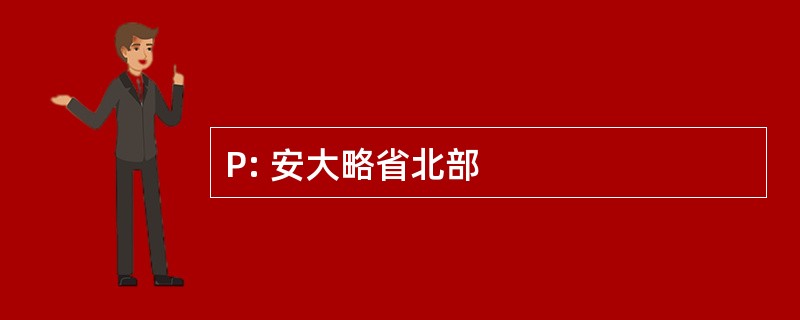 P: 安大略省北部